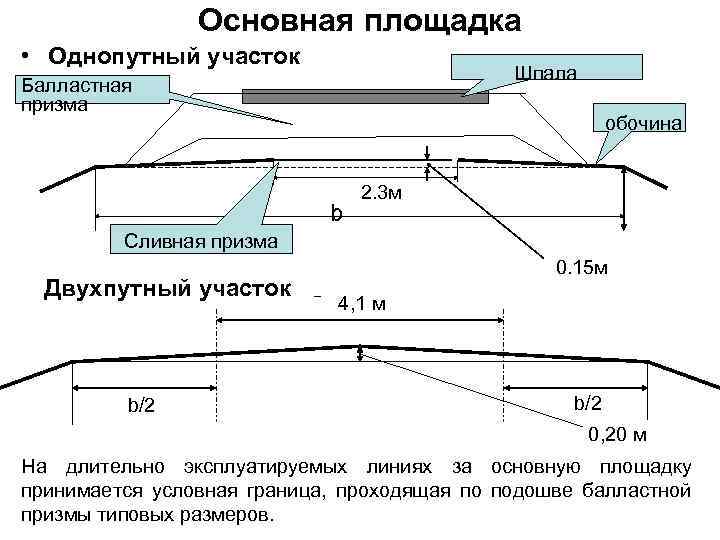 Основная площадка

• Однопутный участок

Балластная призма

Шпала

обочина

2.3м

b

Сливная призма

0.15м

Двухпутный участок

4,1 м

b/2

b/2

0,20 м

На длительно эксплуатируемых линиях за основную площадку принимается условная граница, проходящая по подошве балластной призмы типовых размеров.